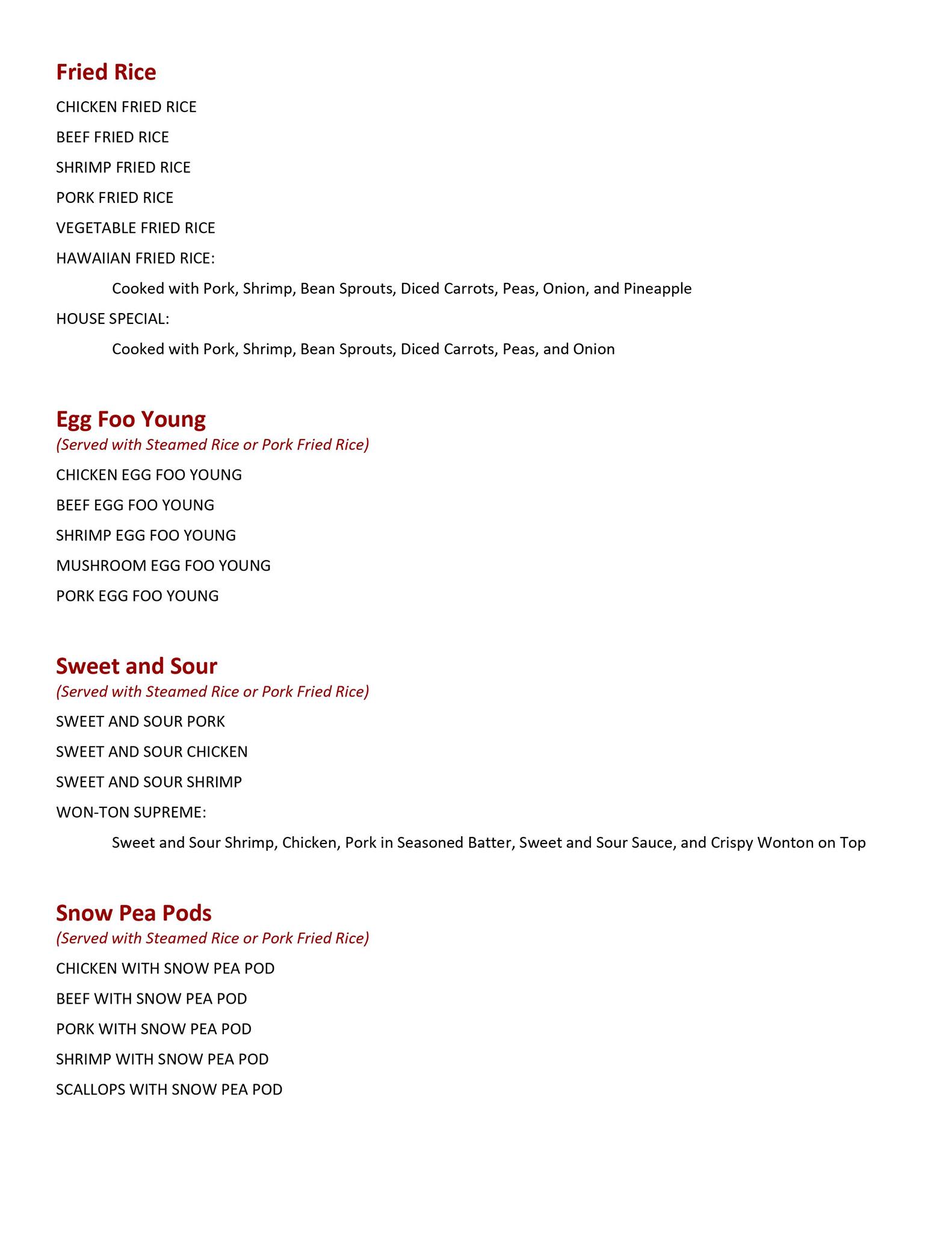 Fried Rice

CHICKEN FRIED RICE

BEEF FRIED RICE

SHRIMP FRIED RICE

PORK FRIED RICE

VEGETABLE FRIED RICE

HAWAIIAN FRIED RICE:

Cooked with Pork, Shrimp, Bean Sprouts, Diced Carrots, Peas, Onion, and Pineapple

HOUSE SPECIAL:

Cooked with Pork, Shrimp, Bean Sprouts, Diced Carrots, Peas, and Onion

Egg Foo Young

(Served with Steamed Rice or Pork Fried Rice)

CHICKEN EGG FOO YOUNG

BEEF EGG FOO YOUNG

SHRIMP EGG FOO YOUNG

MUSHROOM EGG FOO YOUNG

PORK EGG FOO YOUNG

Sweet and Sour

(Served with Steamed Rice or Pork Fried Rice)

SWEET AND SOUR PORK

SWEET AND SOUR CHICKEN

SWEET AND SOUR SHRIMP

WON-TON SUPREME:

Sweet and Sour Shrimp, Chicken, Pork in Seasoned Batter, Sweet and Sour Sauce, and Crispy Wonton on Top

Snow Pea Pods

(Served with Steamed Rice or Pork Fried Rice)

CHICKEN WITH SNOW PEA POD

BEEF WITH SNOW PEA POD

PORK WITH SNOW PEA POD

SHRIMP WITH SNOW PEA POD

SCALLOPS WITH SNOW PEA POD